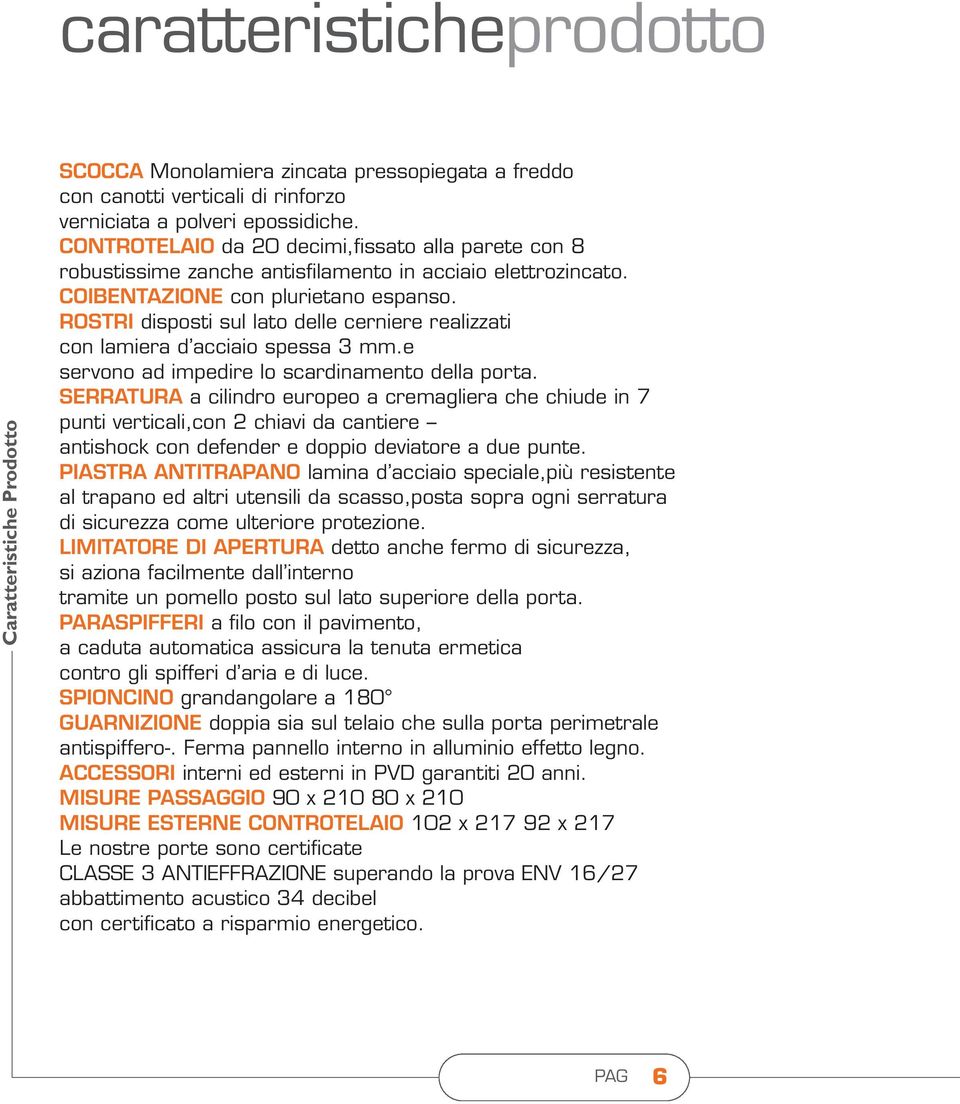 caratteristicheprodotto

Caratteristiche Prodotto

SCOCCA Monolamiera zincata pressopiegata a freddo con canotti verticali di rinforzo verniciata a polveri epossidiche.
CONTROTELAIO da 20 decimi,fissato alla parete con 8 robustissime zanche antisfilamento in acciaio elettrozincato.
COIBENTAZIONE con plurietano espanso.
ROSTRI disposti sul lato delle cerniere realizzati con lamiera d'acciaio spessa 3 mm.e servono ad impedire lo scardinamento della porta.
SERRATURA a cilindro europeo a cremagliera che chiude in 7 punti verticali,con 2 chiavi da cantiere – antishock con defender e doppio deviatore a due punte.
PIASTRA ANTITRAPANO lamina d'acciaio speciale,più resistente al trapano ed altri utensili da scasso,posta sopra ogni serratura di sicurezza come ulteriore protezione.
LIMITATORE DI APERTURA detto anche fermo di sicurezza, si aziona facilmente dall'interno tramite un pomello posto sul lato superiore della porta.
PARASPIFFERI a filo con il pavimento, a caduta automatica assicura la tenuta ermetica contro gli spifferi d'aria e di luce.
SPIONCINO grandangolare a 180°
GUARNIZIONE doppia sia sul telaio che sulla porta perimetrale antispiffero-. Ferma pannello interno in alluminio effetto legno.
ACCESSORI interni ed esterni in PVD garantiti 20 anni.
MISURE PASSAGGIO 90 x 210 80 x 210
MISURE ESTERNE CONTROTELAIO 102 x 217 92 x 217
Le nostre porte sono certificate
CLASSE 3 ANTIEFFRAZIONE superando la prova ENV 16/27
abbattimento acustico 34 decibel
con certificato a risparmio energetico.

PAG 6